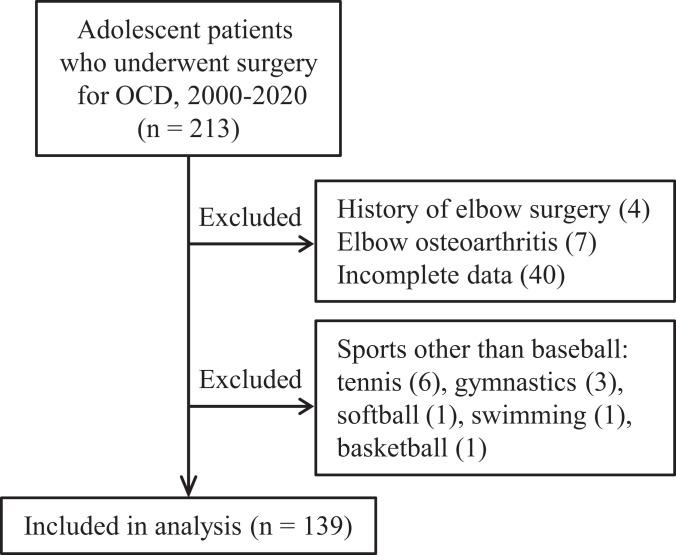 Adolescent patients who underwent surgery for OCD, 2000-2020 (n = 213)

Excluded

History of elbow surgery (4)
Elbow osteoarthritis (7)
Incomplete data (40)

Excluded

Sports other than baseball: tennis (6), gymnastics (3), softball (1), swimming (1), basketball (1)

Included in analysis (n = 139)